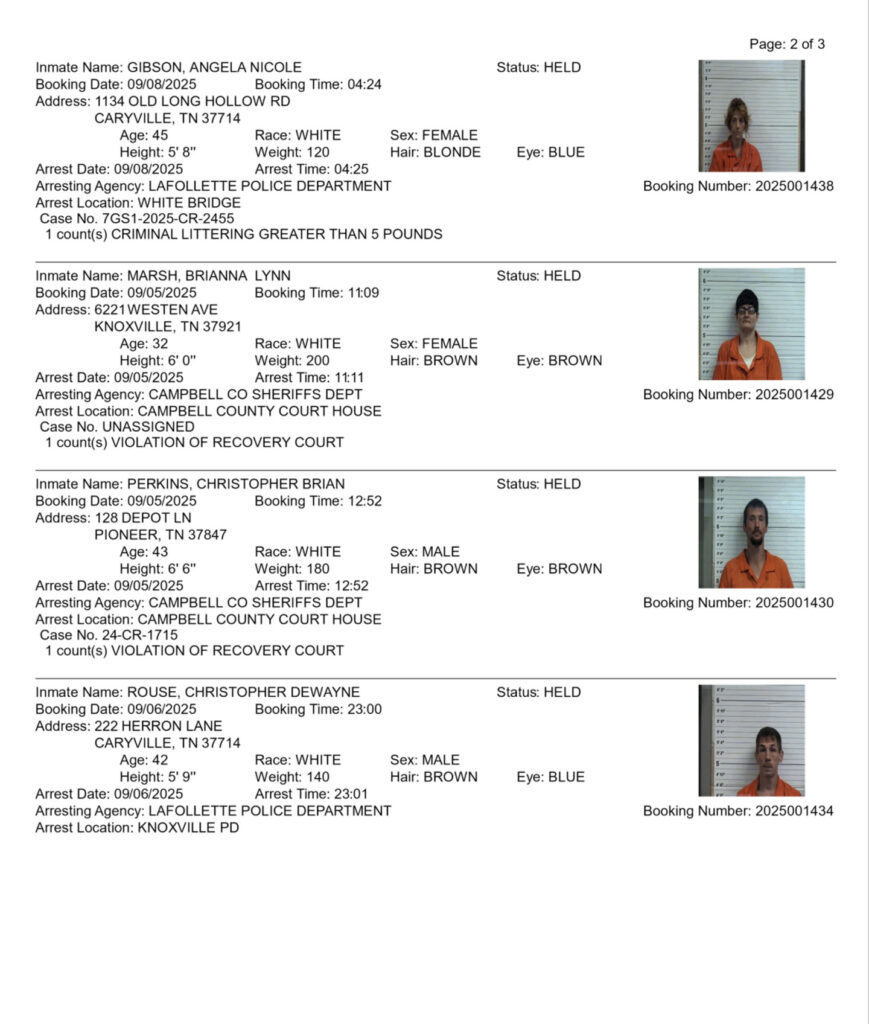 Page: 2 of 3

Inmate Name: GIBSON, ANGELA NICOLE Status: HELD
Booking Date: 09/08/2025 Booking Time: 04:24
Address: 1134 OLD LONG HOLLOW RD
CARYVILLE, TN 37714
Age: 45 Race: WHITE Sex: FEMALE
Height: 5' 8" Weight: 120 Hair: BLONDE Eye: BLUE
Arrest Date: 09/08/2025 Arrest Time: 04:25
Arresting Agency: LAFOLLETTE POLICE DEPARTMENT Booking Number: 2025001438
Arrest Location: WHITE BRIDGE
Case No. 7GS1-2025-CR-2455
1 count(s) CRIMINAL LITTERING GREATER THAN 5 POUNDS

Inmate Name: MARSH, BRIANNA LYNN Status: HELD
Booking Date: 09/05/2025 Booking Time: 11:09
Address: 6221 WESTEN AVE
KNOXVILLE, TN 37921
Age: 32 Race: WHITE Sex: FEMALE
Height: 6' 0" Weight: 200 Hair: BROWN Eye: BROWN
Arrest Date: 09/05/2025 Arrest Time: 11:11
Arresting Agency: CAMPBELL CO SHERIFFS DEPT Booking Number: 2025001429
Arrest Location: CAMPBELL COUNTY COURT HOUSE
Case No. UNASSIGNED
1 count(s) VIOLATION OF RECOVERY COURT

Inmate Name: PERKINS, CHRISTOPHER BRIAN Status: HELD
Booking Date: 09/05/2025 Booking Time: 12:52
Address: 128 DEPOT LN
PIONEER, TN 37847
Age: 43 Race: WHITE Sex: MALE
Height: 6' 6" Weight: 180 Hair: BROWN Eye: BROWN
Arrest Date: 09/05/2025 Arrest Time: 12:52
Arresting Agency: CAMPBELL CO SHERIFFS DEPT Booking Number: 2025001430
Arrest Location: CAMPBELL COUNTY COURT HOUSE
Case No. 24-CR-1715
1 count(s) VIOLATION OF RECOVERY COURT

Inmate Name: ROUSE, CHRISTOPHER DEWAYNE Status: HELD
Booking Date: 09/06/2025 Booking Time: 23:00
Address: 222 HERRON LANE
CARYVILLE, TN 37714
Age: 42 Race: WHITE Sex: MALE
Height: 5' 9" Weight: 140 Hair: BROWN Eye: BLUE
Arrest Date: 09/06/2025 Arrest Time: 23:01
Arresting Agency: LAFOLLETTE POLICE DEPARTMENT Booking Number: 2025001434
Arrest Location: KNOXVILLE PD